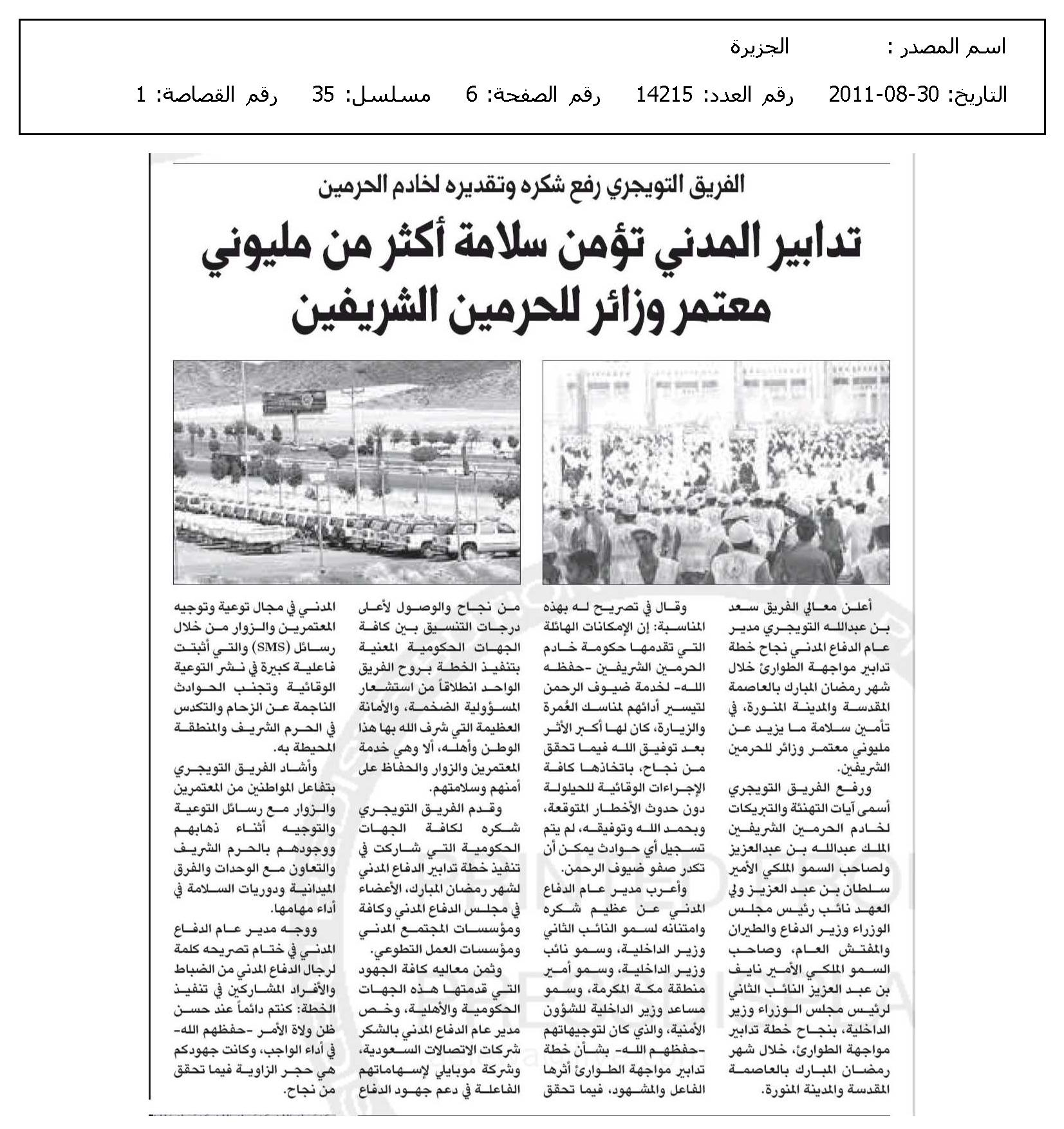 اسم المصدر : الجزيرة

التاريخ: 30-08-2011 رقم العدد: 14215 رقم الصفحة: 6 مسلسل: 35 رقم القصاصة: 1

الفريق التويجري رفع شكره وتقديره لخادم الحرمين

تدابير المدني تؤمن سلامة أكثر من مليوني معتمر وزائر للحرمين الشريفين

أعلن معالي الفريق سعد بن عبدالله التويجري مدير عام الدفاع المدني نجاح خطة تدابير مواجهة الطوارئ خلال شهر رمضان المبارك بالعاصمة المقدسة والمدينة المنورة، في تأمين سلامة ما يزيد عن مليوني معتمر وزائر للحرمين الشريفين.

ورفع الفريق التويجري أسمى آيات التهنئة والتبريكات لخادم الحرمين الشريفين الملك عبدالله بن عبدالعزيز ولصاحب السمو الملكي الأمير سلطان بن عبد العزيز ولي العهد نائب رئيس مجلس الوزراء وزير الدفاع والطيران والمفتش العام، وصاحب السمو الملكي الأمير نايف بن عبد العزيز النائب الثاني لرئيس مجلس الوزراء وزير الداخلية، بنجاح خطة تدابير مواجهة الطوارئ، خلال شهر رمضان المبارك بالعاصمة المقدسة والمدينة المنورة.

وقال في تصريح له بهذه المناسبة: إن الإمكانات الهائلة التي تقدمها حكومة خادم الحرمين الشريفين -حفظه الله- لخدمة ضيوف الرحمن لتيسير أدائهم لمناسك العُمرة والزيارة، كان لها أكبر الأثر بعد توفيق الله فيما تحقق من نجاح، باتخاذها كافة الإجراءات الوقائية للحيلولة دون حدوث الأخطار المتوقعة، وبحمد الله وتوفيقه، لم يتم تسجيل أي حوادث يمكن أن تكدر صفو ضيوف الرحمن.

وأعرب مدير عام الدفاع المدني عن عظيم شكره وامتنانه لسمو النائب الثاني وزير الداخلية، وسمو نائب وزير الداخلية، وسمو أمير منطقة مكة المكرمة، وسمو مساعد وزير الداخلية للشؤون الأمنية، والذي كان لتوجيهاتهم -حفظهم الله- بشأن خطة تدابير مواجهة الطوارئ أثرها الفاعل والمشهود، فيما تحقق من نجاح والوصول لأعلى درجات التنسيق بين كافة الجهات الحكومية المعنية بتنفيذ الخطة بروح الفريق الواحد انطلاقاً من استشعار المسؤولية الضخمة، والأمانة العظيمة التي شرف الله بها هذا الوطن وأهله، ألا وهي خدمة المعتمرين والزوار والحفاظ على أمنهم وسلامتهم.

وقدم الفريق التويجري شكره لكافة الجهات الحكومية التي شاركت في تنفيذ خطة تدابير الدفاع المدني لشهر رمضان المبارك، الأعضاء في مجلس الدفاع المدني وكافة ومؤسسات المجتمع المدني ومؤسسات العمل التطوعي.

وثمن معاليه كافة الجهود التي قدمتها هذه الجهات الحكومية والأهلية، وخص مدير عام الدفاع المدني بالشكر شركات الاتصالات السعودية، وشركة موبايلي لإسهاماتهم الفاعلة في دعم جهود الدفاع المدني في مجال توعية وتوجيه المعتمرين والزوار من خلال رسائل (SMS) والتي أثبتت فاعلية كبيرة في نشر التوعية الوقائية وتجنب الحوادث الناجمة عن الزحام والتكدس في الحرم الشريف والمنطقة المحيطة به.

وأشاد الفريق التويجري بتفاعل المواطنين من المعتمرين والزوار مع رسائل التوعية والتوجيه أثناء ذهابهم ووجودهم بالحرم الشريف والتعاون مع الوحدات والفرق الميدانية ودوريات السلامة في أداء مهامها.

ووجه مدير عام الدفاع المدني في ختام تصريحه كلمة لرجال الدفاع المدني من الضباط والأفراد المشاركين في تنفيذ الخطة: كنتم دائماً عند حسن ظن ولاة الأمر -حفظهم الله- في أداء الواجب، وكانت جهودكم هي حجر الزاوية فيما تحقق من نجاح.